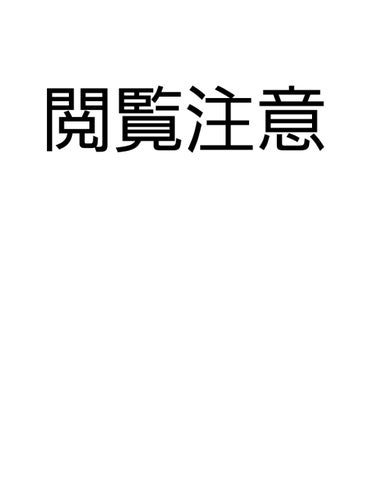 閲覧注意